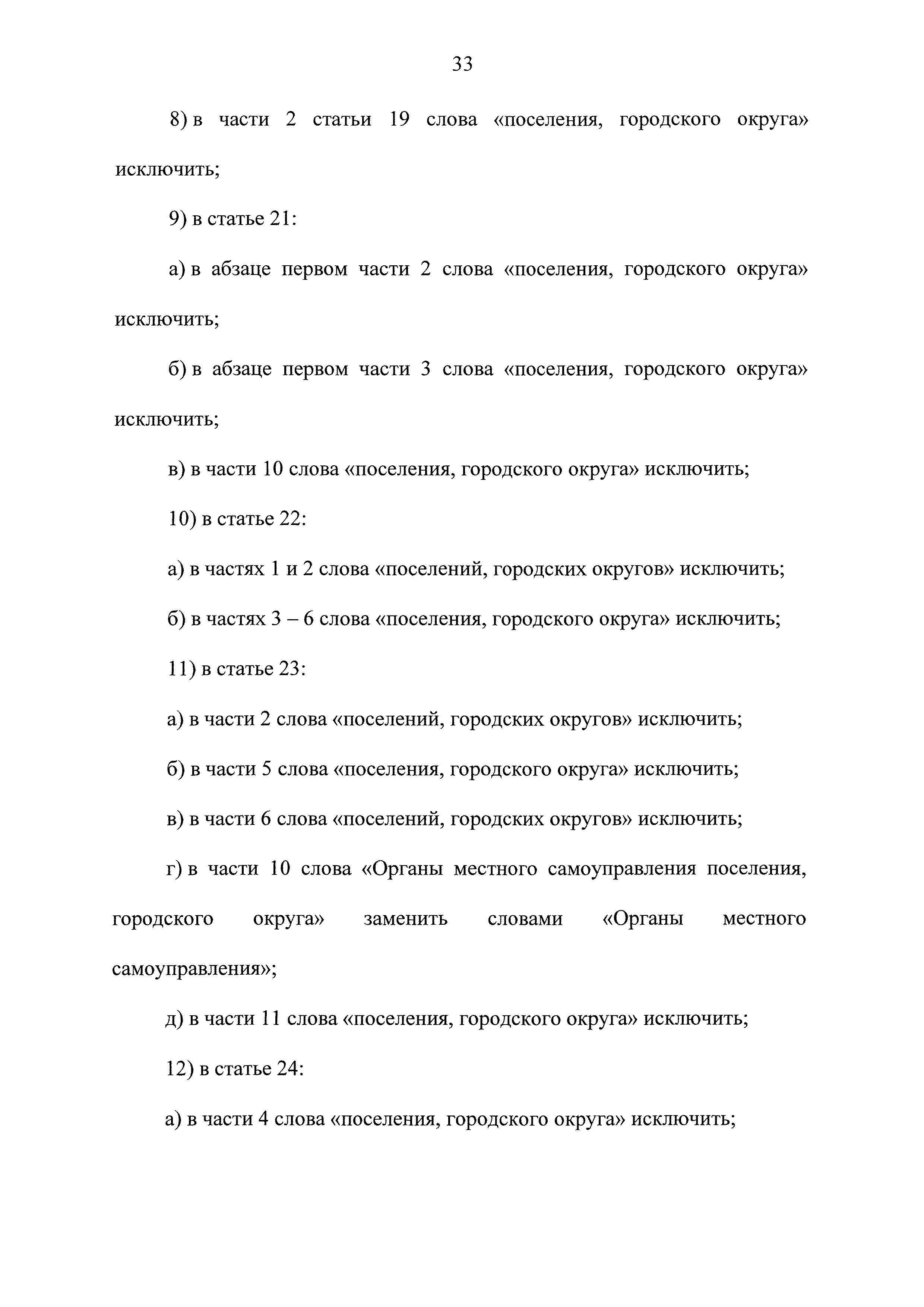 33

8) в части 2 статьи 19 слова «поселения, городского округа» исключить;

9) в статье 21:

а) в абзаце первом части 2 слова «поселения, городского округа» исключить;

б) в абзаце первом части 3 слова «поселения, городского округа» исключить;

в) в части 10 слова «поселения, городского округа» исключить;

10) в статье 22:

а) в частях 1 и 2 слова «поселений, городских округов» исключить;

б) в частях 3 – 6 слова «поселения, городского округа» исключить;

11) в статье 23:

а) в части 2 слова «поселений, городских округов» исключить;

б) в части 5 слова «поселения, городского округа» исключить;

в) в части 6 слова «поселений, городских округов» исключить;

г) в части 10 слова «Органы местного самоуправления поселения, городского округа» заменить словами «Органы местного самоуправления»;

д) в части 11 слова «поселения, городского округа» исключить;

12) в статье 24:

а) в части 4 слова «поселения, городского округа» исключить;